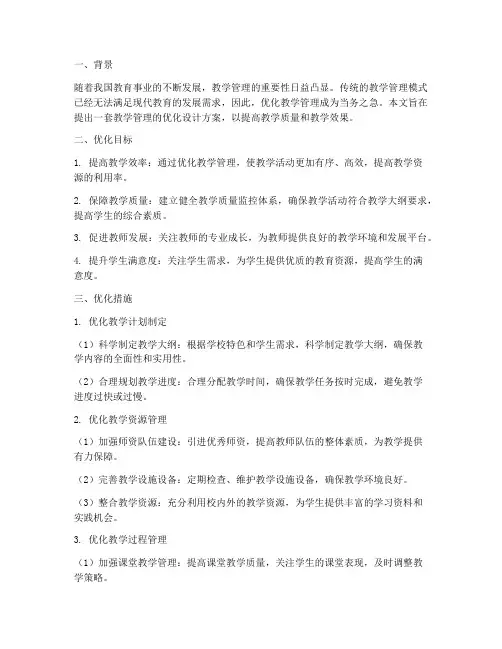 一、背景

随着我国教育事业的不断发展，教学管理的重要性日益凸显。传统的教学管理模式已经无法满足现代教育的发展需求，因此，优化教学管理成为当务之急。本文旨在提出一套教学管理的优化设计方案，以提高教学质量和教学效果。

二、优化目标

1. 提高教学效率：通过优化教学管理，使教学活动更加有序、高效，提高教学资源的利用率。

2. 保障教学质量：建立健全教学质量监控体系，确保教学活动符合教学大纲要求，提高学生的综合素质。

3. 促进教师发展：关注教师的专业成长，为教师提供良好的教学环境和发展平台。

4. 提升学生满意度：关注学生需求，为学生提供优质的教育资源，提高学生的满意度。

三、优化措施

1. 优化教学计划制定

（1）科学制定教学大纲：根据学校特色和学生需求，科学制定教学大纲，确保教学内容的全面性和实用性。

（2）合理规划教学进度：合理分配教学时间，确保教学任务按时完成，避免教学进度过快或过慢。

2. 优化教学资源管理

（1）加强师资队伍建设：引进优秀师资，提高教师队伍的整体素质，为教学提供有力保障。

（2）完善教学设施设备：定期检查、维护教学设施设备，确保教学环境良好。

（3）整合教学资源：充分利用校内外的教学资源，为学生提供丰富的学习资料和实践机会。

3. 优化教学过程管理

（1）加强课堂教学管理：提高课堂教学质量，关注学生的课堂表现，及时调整教学策略。